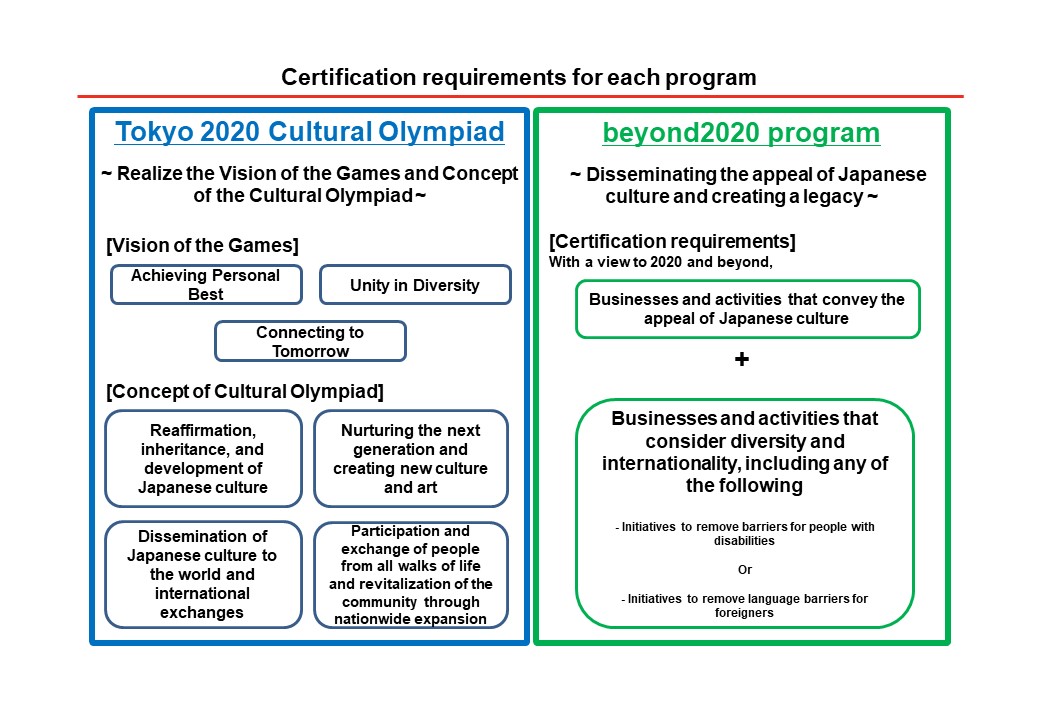 Certification requirements for each program

Tokyo 2020 Cultural Olympiad

~ Realize the Vision of the Games and Concept of the Cultural Olympiad ~

[Vision of the Games]

Achieving Personal Best

Unity in Diversity

Connecting to Tomorrow

[Concept of Cultural Olympiad]

Reaffirmation, inheritance, and development of Japanese culture

Nurturing the next generation and creating new culture and art

Dissemination of Japanese culture to the world and international exchanges

Participation and exchange of people from all walks of life and revitalization of the community through nationwide expansion

beyond2020 program

~ Disseminating the appeal of Japanese culture and creating a legacy ~

[Certification requirements]
With a view to 2020 and beyond,

Businesses and activities that convey the appeal of Japanese culture

+

Businesses and activities that consider diversity and internationality, including any of the following

- Initiatives to remove barriers for people with disabilities

Or

- Initiatives to remove language barriers for foreigners